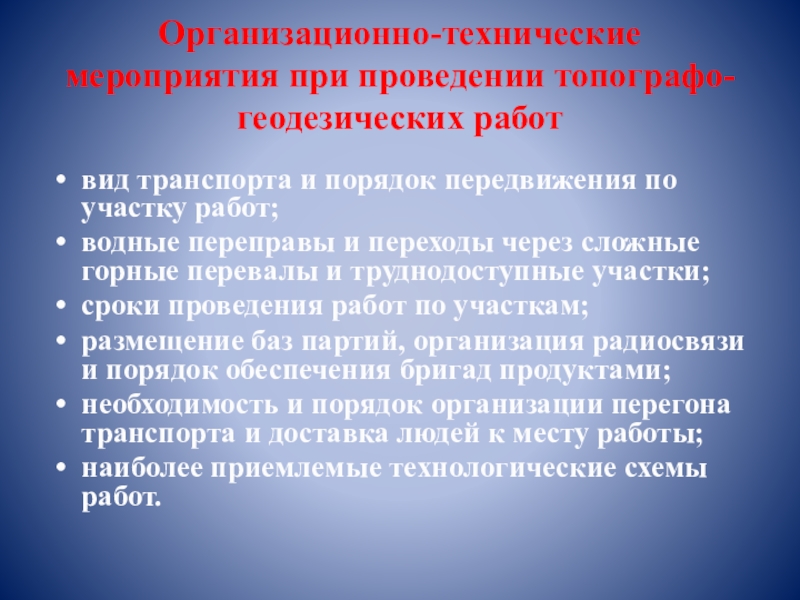 Организационно-технические мероприятия при проведении топографо-геодезических работ

• вид транспорта и порядок передвижения по участку работ;
• водные переправы и переходы через сложные горные перевалы и труднодоступные участки;
• сроки проведения работ по участкам;
• размещение баз партий, организация радиосвязи и порядок обеспечения бригад продуктами;
• необходимость и порядок организации перегона транспорта и доставка людей к месту работы;
• наиболее приемлемые технологические схемы работ.